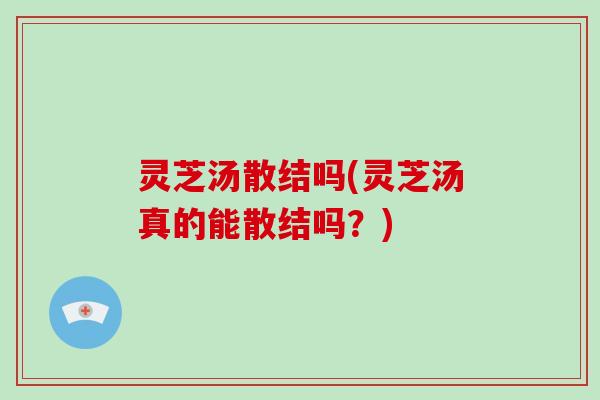 灵芝汤散结吗(灵芝汤真的能散结吗？)